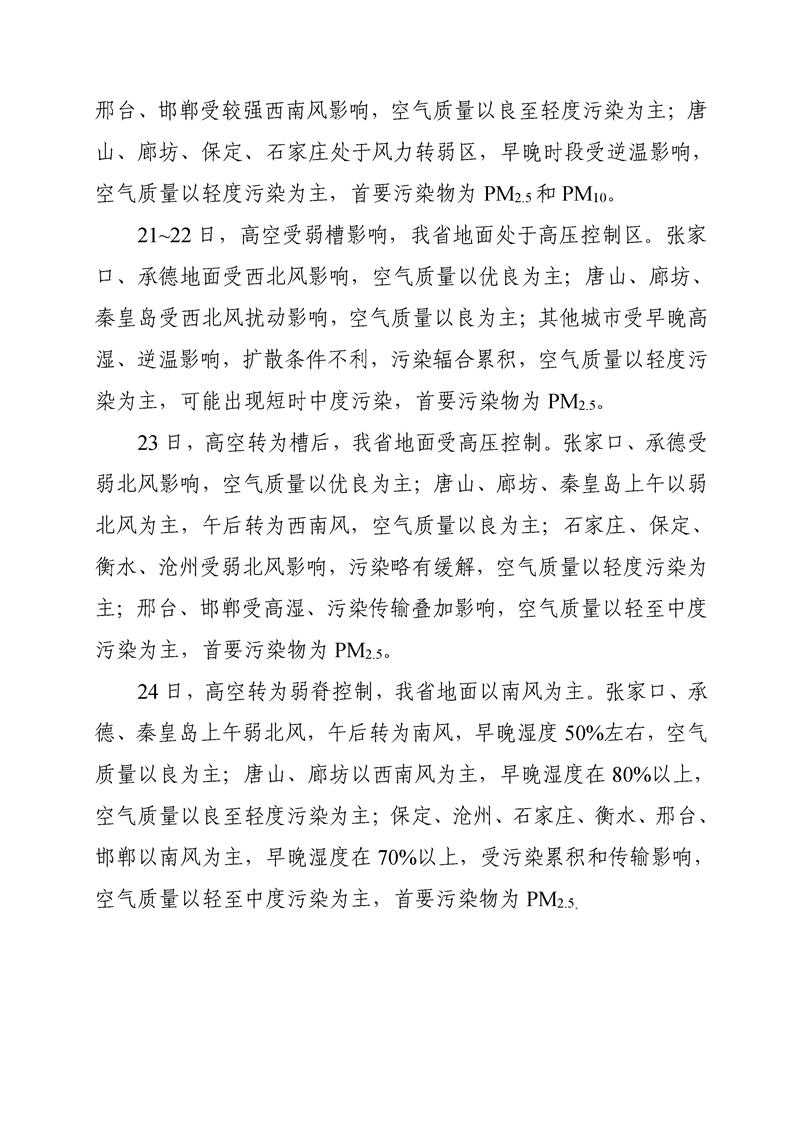 邢台、邯郸受较强西南风影响，空气质量以良至轻度污染为主；唐山、廊坊、保定、石家庄处于风力转弱区，早晚时段受逆温影响，空气质量以轻度污染为主，首要污染物为 $PM_{2.5}$ 和 $PM_{10}$。

21~22 日，高空受弱槽影响，我省地面处于高压控制区。张家口、承德地面受西北风影响，空气质量以优良为主；唐山、廊坊、秦皇岛受西北风扰动影响，空气质量以良为主；其他城市受早晚高湿、逆温影响，扩散条件不利，污染辐合累积，空气质量以轻度污染为主，可能出现短时中度污染，首要污染物为 $PM_{2.5}$。

23 日，高空转为槽后，我省地面受高压控制。张家口、承德受弱北风影响，空气质量以优良为主；唐山、廊坊、秦皇岛上午以弱北风为主，午后转为西南风，空气质量以良为主；石家庄、保定、衡水、沧州受弱北风影响，污染略有缓解，空气质量以轻度污染为主；邢台、邯郸受高湿、污染传输叠加影响，空气质量以轻至中度污染为主，首要污染物为 $PM_{2.5}$。

24 日，高空转为弱脊控制，我省地面以南风为主。张家口、承德、秦皇岛上午弱北风，午后转为南风，早晚湿度 50%左右，空气质量以良为主；唐山、廊坊以西南风为主，早晚湿度在 80%以上，空气质量以良至轻度污染为主；保定、沧州、石家庄、衡水、邢台、邯郸以南风为主，早晚湿度在 70%以上，受污染累积和传输影响，空气质量以轻至中度污染为主，首要污染物为 $PM_{2.5}$.